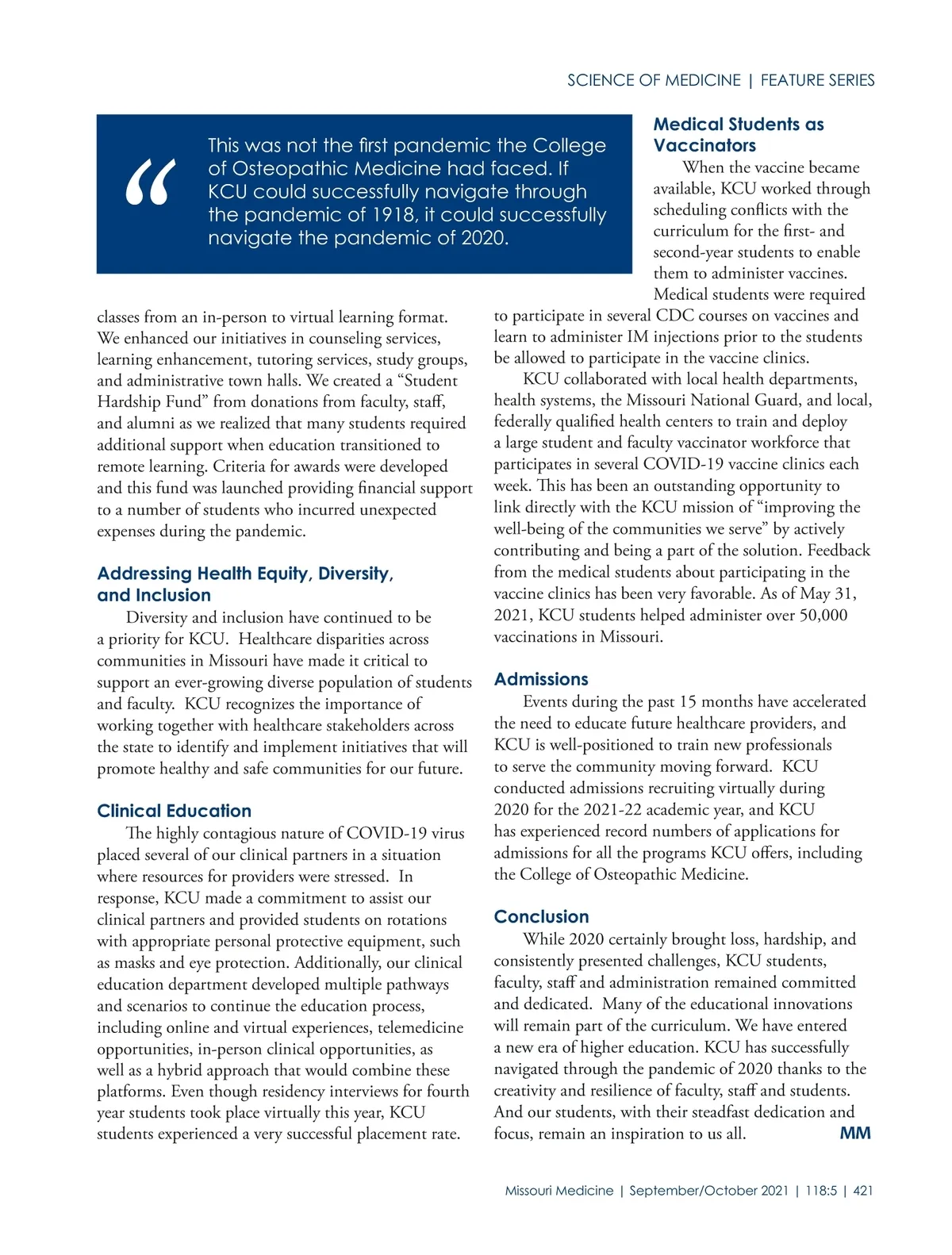 SCIENCE OF MEDICINE | FEATURE SERIES

“

This was not the first pandemic the College of Osteopathic Medicine had faced. If KCU could successfully navigate through the pandemic of 1918, it could successfully navigate the pandemic of 2020.

classes from an in-person to virtual learning format. We enhanced our initiatives in counseling services, learning enhancement, tutoring services, study groups, and administrative town halls. We created a “Student Hardship Fund” from donations from faculty, staff, and alumni as we realized that many students required additional support when education transitioned to remote learning. Criteria for awards were developed and this fund was launched providing financial support to a number of students who incurred unexpected expenses during the pandemic.

Addressing Health Equity, Diversity, and Inclusion

Diversity and inclusion have continued to be a priority for KCU. Healthcare disparities across communities in Missouri have made it critical to support an ever-growing diverse population of students and faculty. KCU recognizes the importance of working together with healthcare stakeholders across the state to identify and implement initiatives that will promote healthy and safe communities for our future.

Clinical Education

The highly contagious nature of COVID-19 virus placed several of our clinical partners in a situation where resources for providers were stressed. In response, KCU made a commitment to assist our clinical partners and provided students on rotations with appropriate personal protective equipment, such as masks and eye protection. Additionally, our clinical education department developed multiple pathways and scenarios to continue the education process, including online and virtual experiences, telemedicine opportunities, in-person clinical opportunities, as well as a hybrid approach that would combine these platforms. Even though residency interviews for fourth year students took place virtually this year, KCU students experienced a very successful placement rate.

Medical Students as Vaccinators

When the vaccine became available, KCU worked through scheduling conflicts with the curriculum for the first- and second-year students to enable them to administer vaccines. Medical students were required to participate in several CDC courses on vaccines and learn to administer IM injections prior to the students be allowed to participate in the vaccine clinics.

KCU collaborated with local health departments, health systems, the Missouri National Guard, and local, federally qualified health centers to train and deploy a large student and faculty vaccinator workforce that participates in several COVID-19 vaccine clinics each week. This has been an outstanding opportunity to link directly with the KCU mission of “improving the well-being of the communities we serve” by actively contributing and being a part of the solution. Feedback from the medical students about participating in the vaccine clinics has been very favorable. As of May 31, 2021, KCU students helped administer over 50,000 vaccinations in Missouri.

Admissions

Events during the past 15 months have accelerated the need to educate future healthcare providers, and KCU is well-positioned to train new professionals to serve the community moving forward. KCU conducted admissions recruiting virtually during 2020 for the 2021-22 academic year, and KCU has experienced record numbers of applications for admissions for all the programs KCU offers, including the College of Osteopathic Medicine.

Conclusion

While 2020 certainly brought loss, hardship, and consistently presented challenges, KCU students, faculty, staff and administration remained committed and dedicated. Many of the educational innovations will remain part of the curriculum. We have entered a new era of higher education. KCU has successfully navigated through the pandemic of 2020 thanks to the creativity and resilience of faculty, staff and students. And our students, with their steadfast dedication and focus, remain an inspiration to us all. MM

Missouri Medicine | September/October 2021 | 118:5 | 421